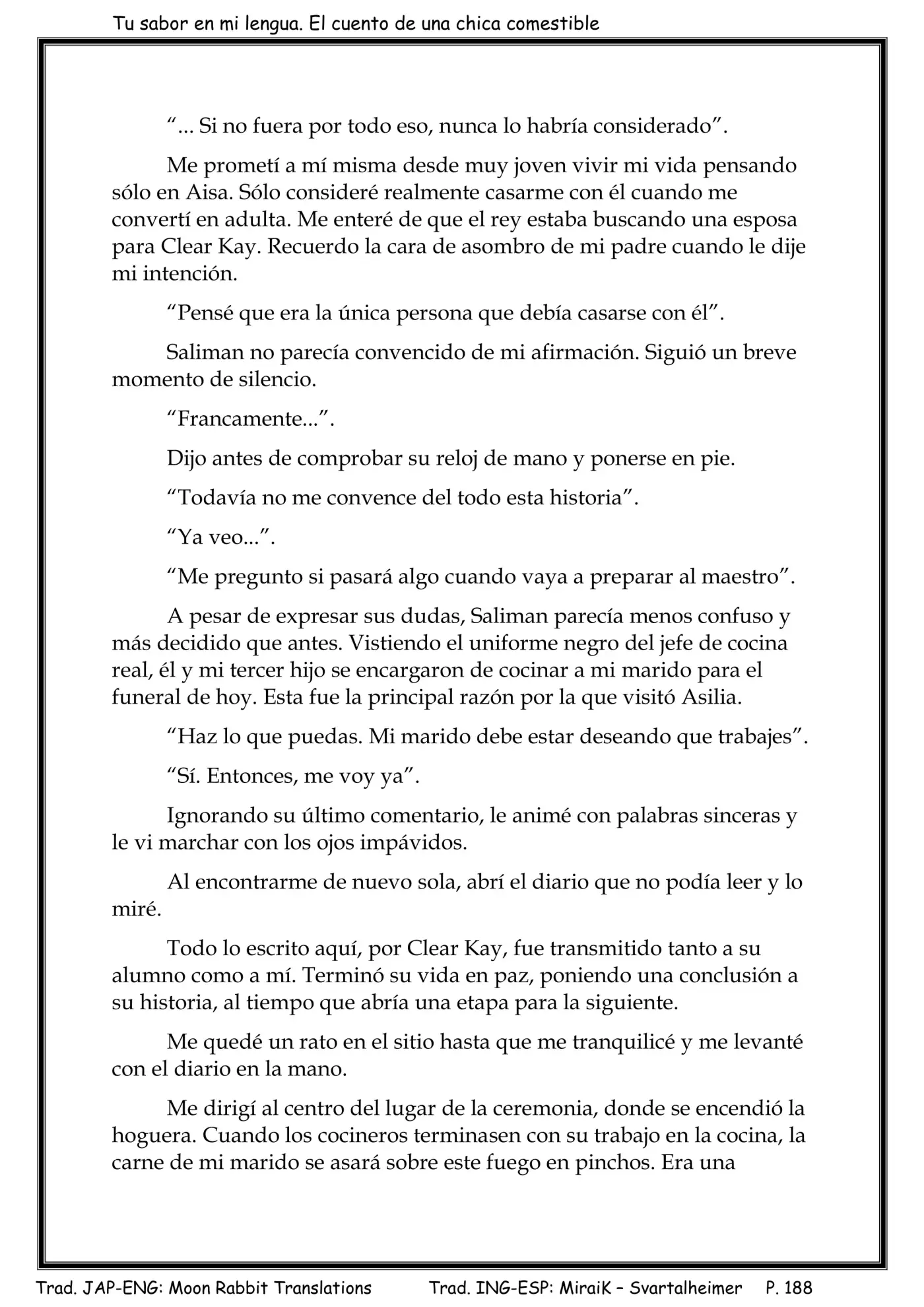 Tu sabor en mi lengua. El cuento de una chica comestible

“... Si no fuera por todo eso, nunca lo habría considerado”.

Me prometí a mí misma desde muy joven vivir mi vida pensando sólo en Aisa. Sólo consideré realmente casarme con él cuando me convertí en adulta. Me enteré de que el rey estaba buscando una esposa para Clear Kay. Recuerdo la cara de asombro de mi padre cuando le dije mi intención.

“Pensé que era la única persona que debía casarse con él”.

Saliman no parecía convencido de mi afirmación. Siguió un breve momento de silencio.

“Francamente...”.

Dijo antes de comprobar su reloj de mano y ponerse en pie.

“Todavía no me convence del todo esta historia”.

“Ya veo...”.

“Me pregunto si pasará algo cuando vaya a preparar al maestro”.

A pesar de expresar sus dudas, Saliman parecía menos confuso y más decidido que antes. Vistiendo el uniforme negro del jefe de cocina real, él y mi tercer hijo se encargaron de cocinar a mi marido para el funeral de hoy. Esta fue la principal razón por la que visitó Asilia.

“Haz lo que puedas. Mi marido debe estar deseando que trabajes”.

“Sí. Entonces, me voy ya”.

Ignorando su último comentario, le animé con palabras sinceras y le vi marchar con los ojos impávidos.

Al encontrarme de nuevo sola, abrí el diario que no podía leer y lo miré.

Todo lo escrito aquí, por Clear Kay, fue transmitido tanto a su alumno como a mí. Terminó su vida en paz, poniendo una conclusión a su historia, al tiempo que abría una etapa para la siguiente.

Me quedé un rato en el sitio hasta que me tranquilicé y me levanté con el diario en la mano.

Me dirigí al centro del lugar de la ceremonia, donde se encendió la hoguera. Cuando los cocineros terminasen con su trabajo en la cocina, la carne de mi marido se asará sobre este fuego en pinchos. Era una

Trad. JAP-ENG: Moon Rabbit Translations Trad. ING-ESP: MiraiK – Svartalheimer P. 188